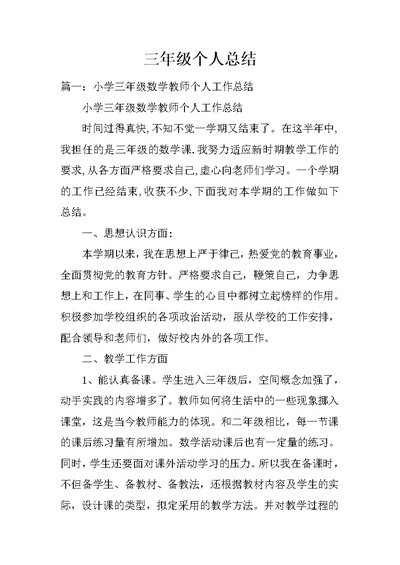 三年级个人总结

篇一：小学三年级数学教师个人工作总结

小学三年级数学教师个人工作总结

时间过得真快，不知不觉一学期又结束了。在这半年中，我担任的是三年级的数学课，我努力适应新时期教学工作的要求，从各方面严格要求自己，虚心向老师们学习。一个学期的工作已经结束，收获不少，下面我对本学期的工作做如下总结。

一、思想认识方面：

本学期以来，我在思想上严于律己，热爱党的教育事业，全面贯彻党的教育方针。严格要求自己，鞭策自己，力争思想上和工作上，在同事、学生的心目中都树立起榜样的作用。积极参加学校组织的各项政治活动，服从学校的工作安排，配合领导和老师们，做好校内外的各项工作。

二、教学工作方面

1、能认真备课。学生进入三年级后，空间概念加强了，动手实践的内容增多了。教师如何将生活中的一些现象挪入课堂，这是当今教师能力的体现。和二年级相比，每一节课的课后练习量有所增加。数学活动课后也有一定量的练习。同时，学生还要面对课外活动学习的压力。所以我在备课时，不但备学生、备教材、备教法，还根据教材内容及学生的实际，设计课的类型，拟定采用的教学方法。并对教学过程的